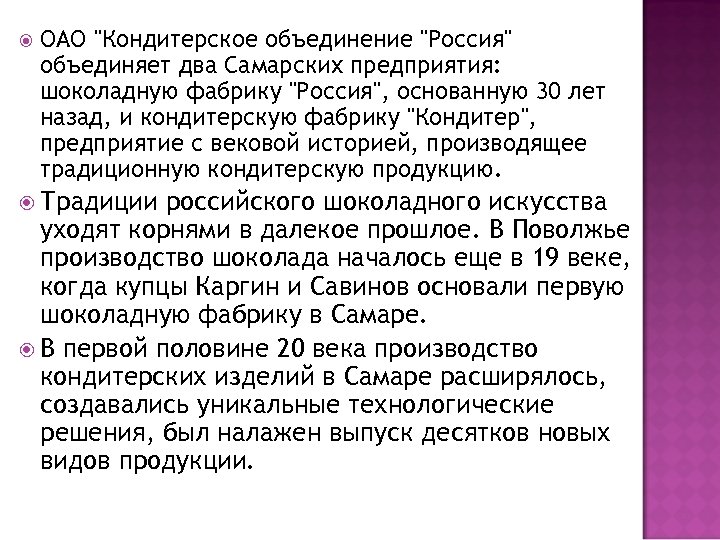 ОАО "Кондитерское объединение "Россия" объединяет два Самарских предприятия: шоколадную фабрику "Россия", основанную 30 лет назад, и кондитерскую фабрику "Кондитер", предприятие с вековой историей, производящее традиционную кондитерскую продукцию.

Традиции российского шоколадного искусства уходят корнями в далекое прошлое. В Поволжье производство шоколада началось еще в 19 веке, когда купцы Каргин и Савинов основали первую шоколадную фабрику в Самаре.

В первой половине 20 века производство кондитерских изделий в Самаре расширялось, создавались уникальные технологические решения, был налажен выпуск десятков новых видов продукции.